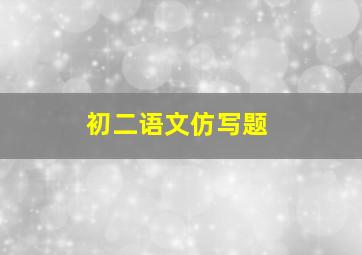 初二语文仿写题